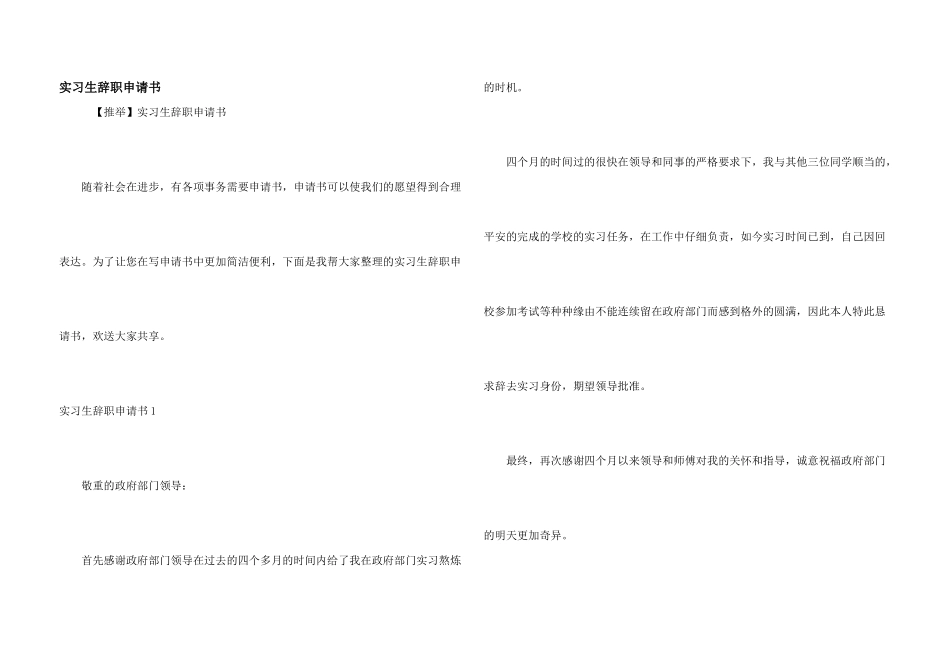 实习生辞职申请书

【推举】实习生辞职申请书

随着社会在进步，有各项事务需要申请书，申请书可以使我们的愿望得到合理表达。为了让您在写申请书中更加简洁便利，下面是我帮大家整理的实习生辞职申请书，欢送大家共享。

实习生辞职申请书1

敬重的政府部门领导：

首先感谢政府部门领导在过去的四个多月的时间内给了我在政府部门实习熬炼的时机。

四个月的时间过的很快在领导和同事的严格要求下，我与其他三位同学顺当的，平安的完成的学校的实习任务，在工作中仔细负责，如今实习时间已到，自己因回校参加考试等种种缘由不能连续留在政府部门而感到格外的圆满，因此本人特此恳求辞去实习身份，期望领导批准。

最终，再次感谢四个月以来领导和师傅对我的关怀和指导，诚意祝福政府部门的明天更加奇异。